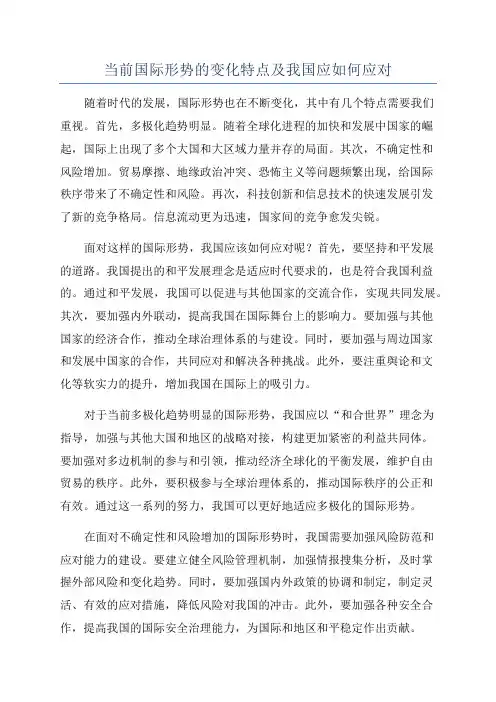 当前国际形势的变化特点及我国应如何应对

随着时代的发展，国际形势也在不断变化，其中有几个特点需要我们重视。首先，多极化趋势明显。随着全球化进程的加快和发展中国家的崛起，国际上出现了多个大国和大区域力量并存的局面。其次，不确定性和风险增加。贸易摩擦、地缘政治冲突、恐怖主义等问题频繁出现，给国际秩序带来了不确定性和风险。再次，科技创新和信息技术的快速发展引发了新的竞争格局。信息流动更为迅速，国家间的竞争愈发尖锐。

面对这样的国际形势，我国应该如何应对呢？首先，要坚持和平发展的道路。我国提出的和平发展理念是适应时代要求的，也是符合我国利益的。通过和平发展，我国可以促进与其他国家的交流合作，实现共同发展。其次，要加强内外联动，提高我国在国际舞台上的影响力。要加强与其他国家的经济合作，推动全球治理体系的与建设。同时，要加强与周边国家和发展中国家的合作，共同应对和解决各种挑战。此外，要注重舆论和文化等软实力的提升，增加我国在国际上的吸引力。

对于当前多极化趋势明显的国际形势，我国应以“和合世界”理念为指导，加强与其他大国和地区的战略对接，构建更加紧密的利益共同体。要加强对多边机制的参与和引领，推动经济全球化的平衡发展，维护自由贸易的秩序。此外，要积极参与全球治理体系的，推动国际秩序的公正和有效。通过这一系列的努力，我国可以更好地适应多极化的国际形势。

在面对不确定性和风险增加的国际形势时，我国需要加强风险防范和应对能力的建设。要建立健全风险管理机制，加强情报搜集分析，及时掌握外部风险和变化趋势。同时，要加强国内外政策的协调和制定，制定灵活、有效的应对措施，降低风险对我国的冲击。此外，要加强各种安全合作，提高我国的国际安全治理能力，为国际和地区和平稳定作出贡献。